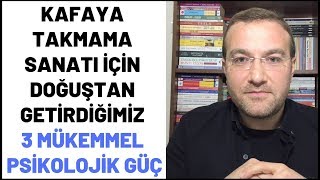 KAFAYA TAKMAMA SANATI İÇİN DOĞUŞTAN GETİRDİĞİMİZ 3 MÜKEMMEL PSİKOLOJİK GÜÇ